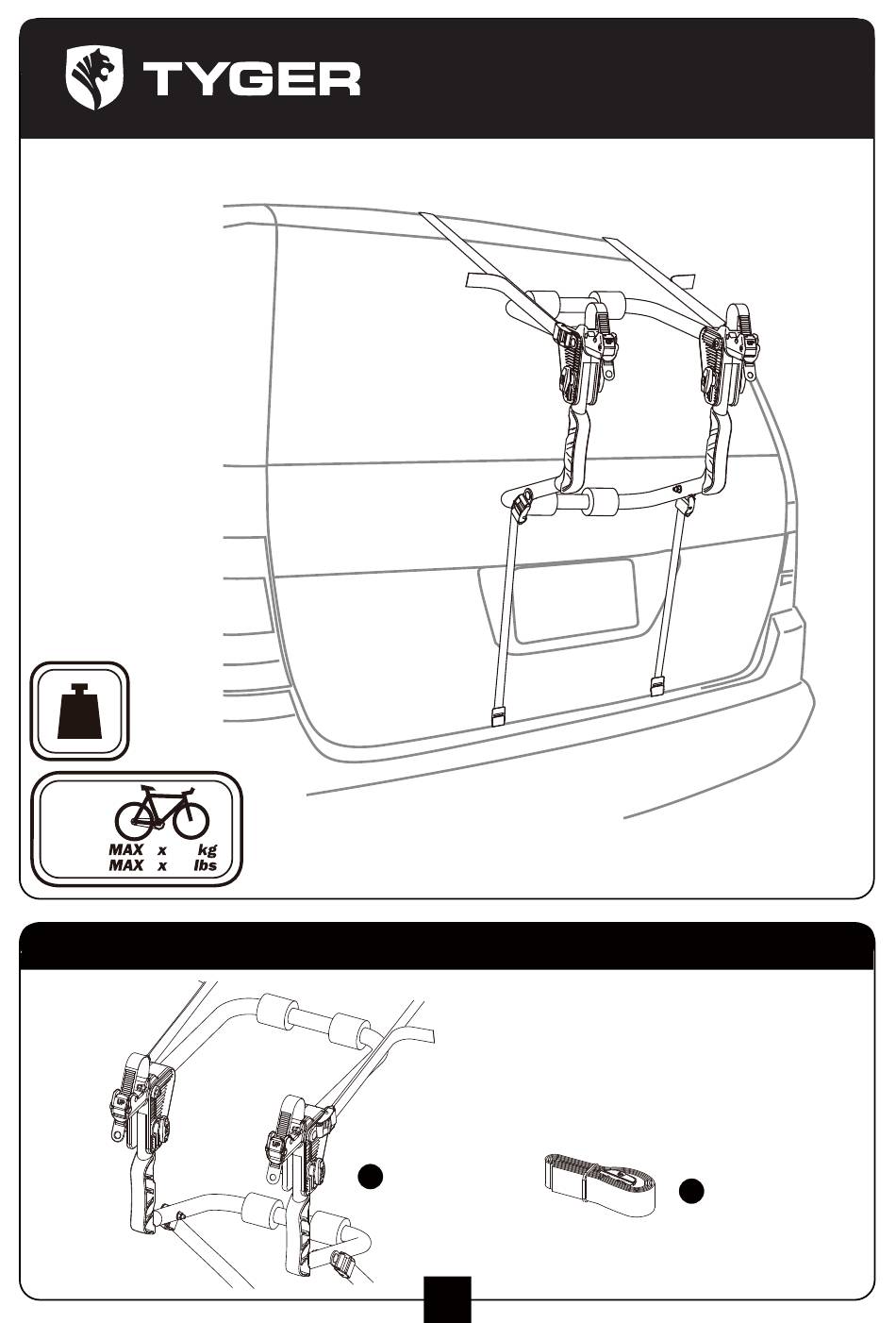 TYGER

MAX x kg
MAX x lbs